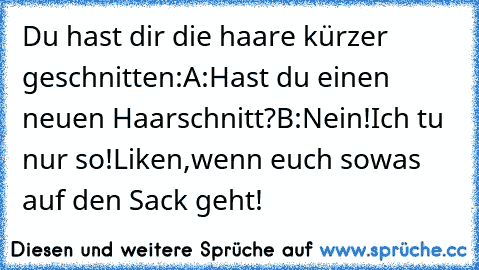 Du hast dir die haare kürzer geschnitten:A:Hast du einen neuen Haarschnitt?B:Nein!Ich tu nur so!Liken,wenn euch sowas auf den Sack geht!

Diesen und weitere Sprüche auf www.sprüche.cc